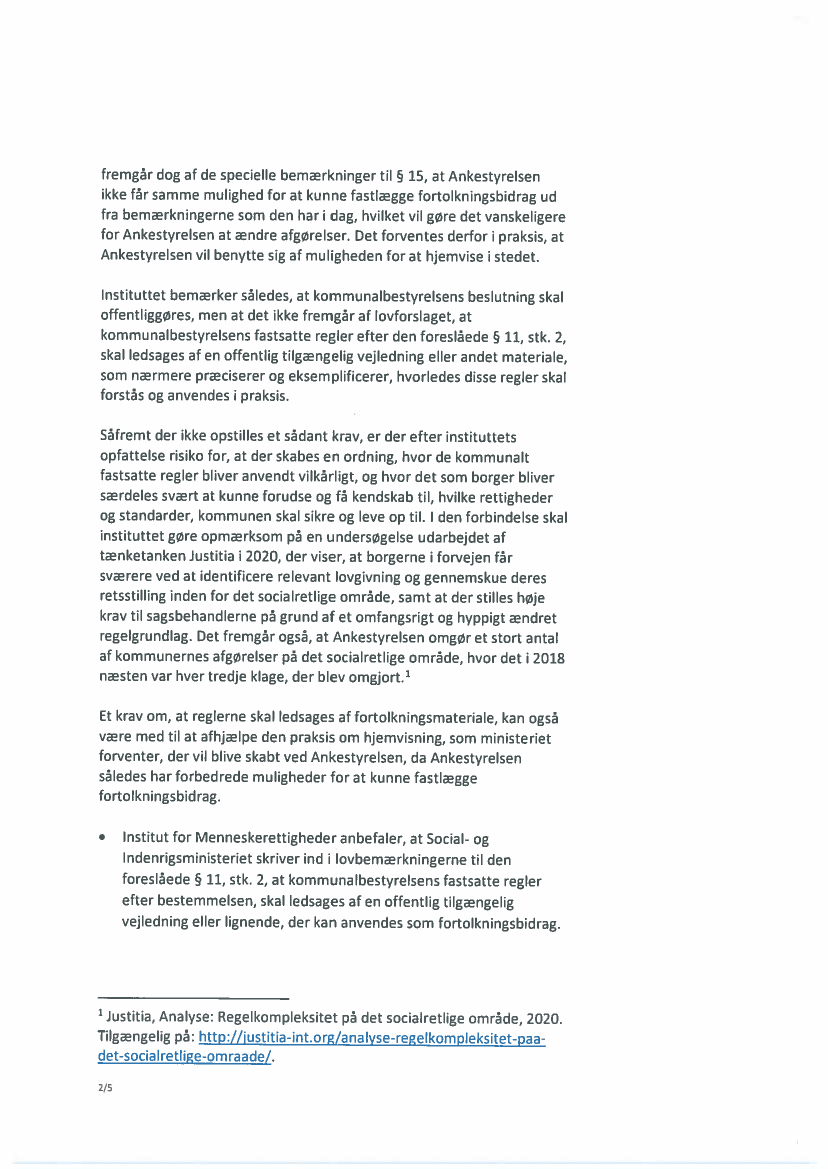 fremgår dog af de specielle bemærkninger til § 15, at Ankestyrelsen ikke får samme mulighed for at kunne fastlægge fortolkningsbidrag ud fra bemærkningerne som den har i dag, hvilket vil gøre det vanskeligere for Ankestyrelsen at ændre afgørelser. Det forventes derfor i praksis, at Ankestyrelsen vil benytte sig af muligheden for at hjemvise i stedet.

Instituttet bemærker således, at kommunalbestyrelsens beslutning skal offentliggøres, men at det ikke fremgår af lovforslaget, at kommunalbestyrelsens fastsatte regler efter den foreslåede § 11, stk. 2, skal ledsages af en offentlig tilgængelig vejledning eller andet materiale, som nærmere præciserer og eksemplificerer, hvorledes disse regler skal forstås og anvendes i praksis.

Såfremt der ikke opstilles et sådant krav, er der efter instituttets opfattelse risiko for, at der skabes en ordning, hvor de kommunalt fastsatte regler bliver anvendt vilkårligt, og hvor det som borger bliver særdeles svært at kunne forudse og få kendskab til, hvilke rettigheder og standarder, kommunen skal sikre og leve op til. I den forbindelse skal instituttet gøre opmærksom på en undersøgelse udarbejdet af tænketanken Justitia i 2020, der viser, at borgerne i forvejen får sværere ved at identificere relevant lovgivning og gennemskue deres retsstilling inden for det socialretlige område, samt at der stilles høje krav til sagsbehandlerne på grund af et omfangsrigt og hyppigt ændret regelgrundlag. Det fremgår også, at Ankestyrelsen omgør et stort antal af kommunernes afgørelser på det socialretlige område, hvor det i 2018 næsten var hver tredje klage, der blev omgjort.$^1$

Et krav om, at reglerne skal ledsages af fortolkningsmateriale, kan også være med til at afhjælpe den praksis om hjemvisning, som ministeriet forventer, der vil blive skabt ved Ankestyrelsen, da Ankestyrelsen således har forbedrede muligheder for at kunne fastlægge fortolkningsbidrag.

• Institut for Menneskerettigheder anbefaler, at Social- og Indenrigsministeriet skriver ind i lovbemærkningerne til den foreslåede § 11, stk. 2, at kommunalbestyrelsens fastsatte regler efter bestemmelsen, skal ledsages af en offentlig tilgængelig vejledning eller lignende, der kan anvendes som fortolkningsbidrag.

$^1$ Justitia, Analyse: Regelkompleksitet på det socialretlige område, 2020. Tilgængelig på: http://justitia-int.org/analyse-regelkompleksitet-paa-det-socialretlige-omraade/.

2/5